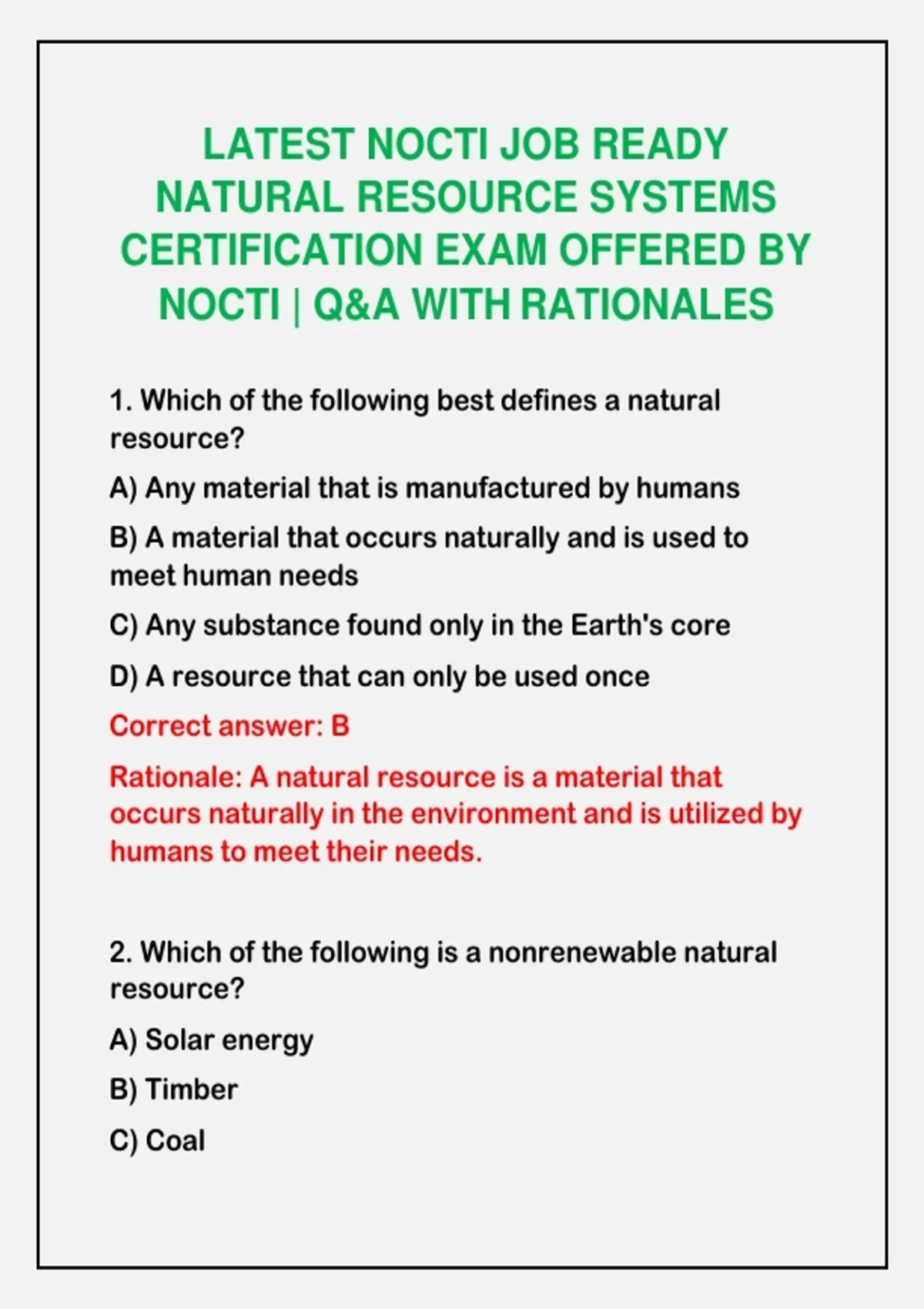 LATEST NOCTI JOB READY NATURAL RESOURCE SYSTEMS CERTIFICATION EXAM OFFERED BY NOCTI | Q&A WITH RATIONALES

1. Which of the following best defines a natural resource?

A) Any material that is manufactured by humans

B) A material that occurs naturally and is used to meet human needs

C) Any substance found only in the Earth's core

D) A resource that can only be used once

Correct answer: B

Rationale: A natural resource is a material that occurs naturally in the environment and is utilized by humans to meet their needs.

2. Which of the following is a nonrenewable natural resource?

A) Solar energy

B) Timber

C) Coal